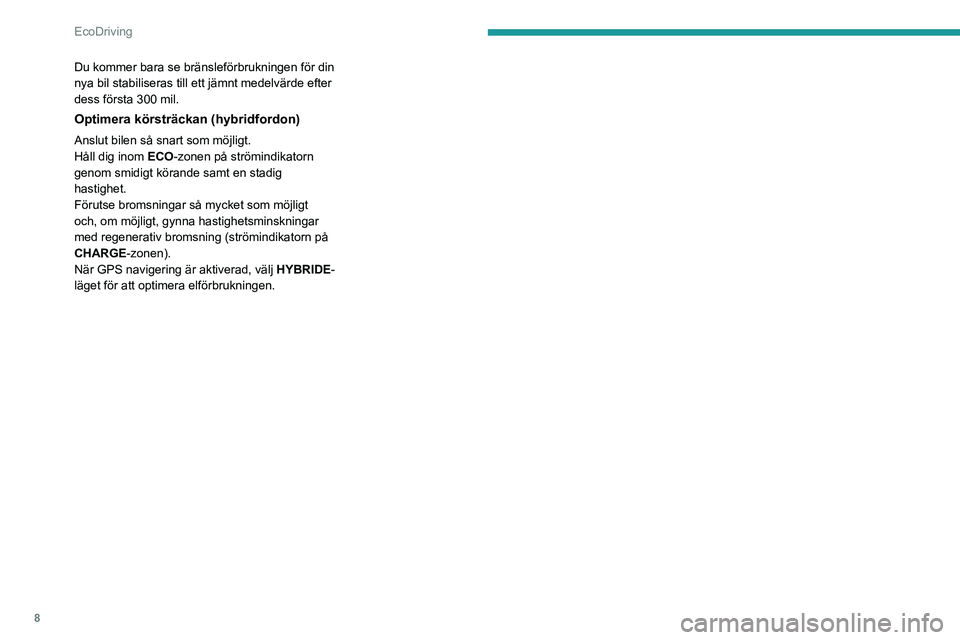 EcoDriving

Du kommer bara se bränsleförbrukningen för din nya bil stabiliseras till ett jämnt medelvärde efter dess första 300 mil.

Optimera körsträckan (hybridfordon)

Anslut bilen så snart som möjligt.
Håll dig inom ECO-zonen på strömindikatorn genom smidigt körande samt en stadig hastighet.
Förutse bromsningar så mycket som möjligt och, om möjligt, gynna hastighetsminskningar med regenerativ bromsning (strömindikatorn på CHARGE-zonen).
När GPS navigering är aktiverad, välj HYBRIDE-läget för att optimera elförbrukningen.

8

carmanualsonline.info